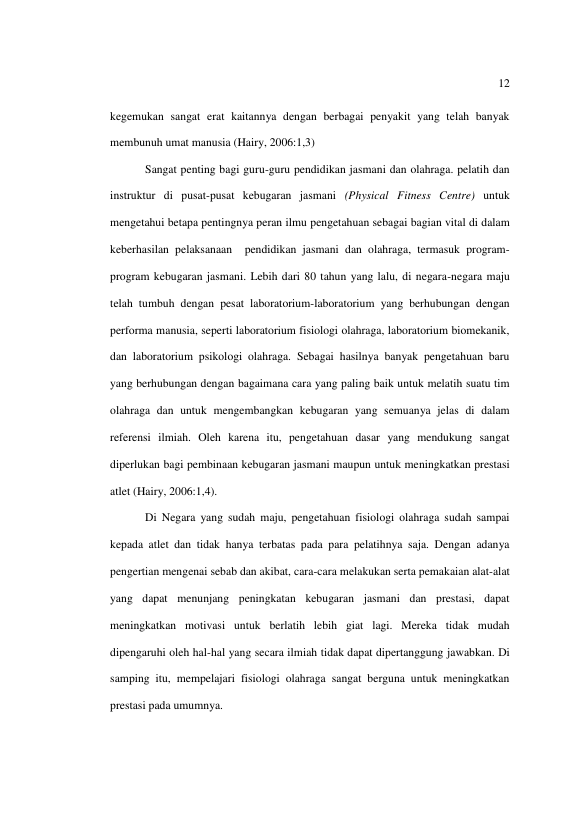 12

kegemukan sangat erat kaitannya dengan berbagai penyakit yang telah banyak membunuh umat manusia (Hairy, 2006:1,3)

Sangat penting bagi guru-guru pendidikan jasmani dan olahraga. pelatih dan instruktur di pusat-pusat kebugaran jasmani (Physical Fitness Centre) untuk mengetahui betapa pentingnya peran ilmu pengetahuan sebagai bagian vital di dalam keberhasilan pelaksanaan pendidikan jasmani dan olahraga, termasuk program-program kebugaran jasmani. Lebih dari 80 tahun yang lalu, di negara-negara maju telah tumbuh dengan pesat laboratorium-laboratorium yang berhubungan dengan performa manusia, seperti laboratorium fisiologi olahraga, laboratorium biomekanik, dan laboratorium psikologi olahraga. Sebagai hasilnya banyak pengetahuan baru yang berhubungan dengan bagaimana cara yang paling baik untuk melatih suatu tim olahraga dan untuk mengembangkan kebugaran yang semuanya jelas di dalam referensi ilmiah. Oleh karena itu, pengetahuan dasar yang mendukung sangat diperlukan bagi pembinaan kebugaran jasmani maupun untuk meningkatkan prestasi atlet (Hairy, 2006:1,4).

Di Negara yang sudah maju, pengetahuan fisiologi olahraga sudah sampai kepada atlet dan tidak hanya terbatas pada para pelatihnya saja. Dengan adanya pengertian mengenai sebab dan akibat, cara-cara melakukan serta pemakaian alat-alat yang dapat menunjang peningkatan kebugaran jasmani dan prestasi, dapat meningkatkan motivasi untuk berlatih lebih giat lagi. Mereka tidak mudah dipengaruhi oleh hal-hal yang secara ilmiah tidak dapat dipertanggung jawabkan. Di samping itu, mempelajari fisiologi olahraga sangat berguna untuk meningkatkan prestasi pada umumnya.